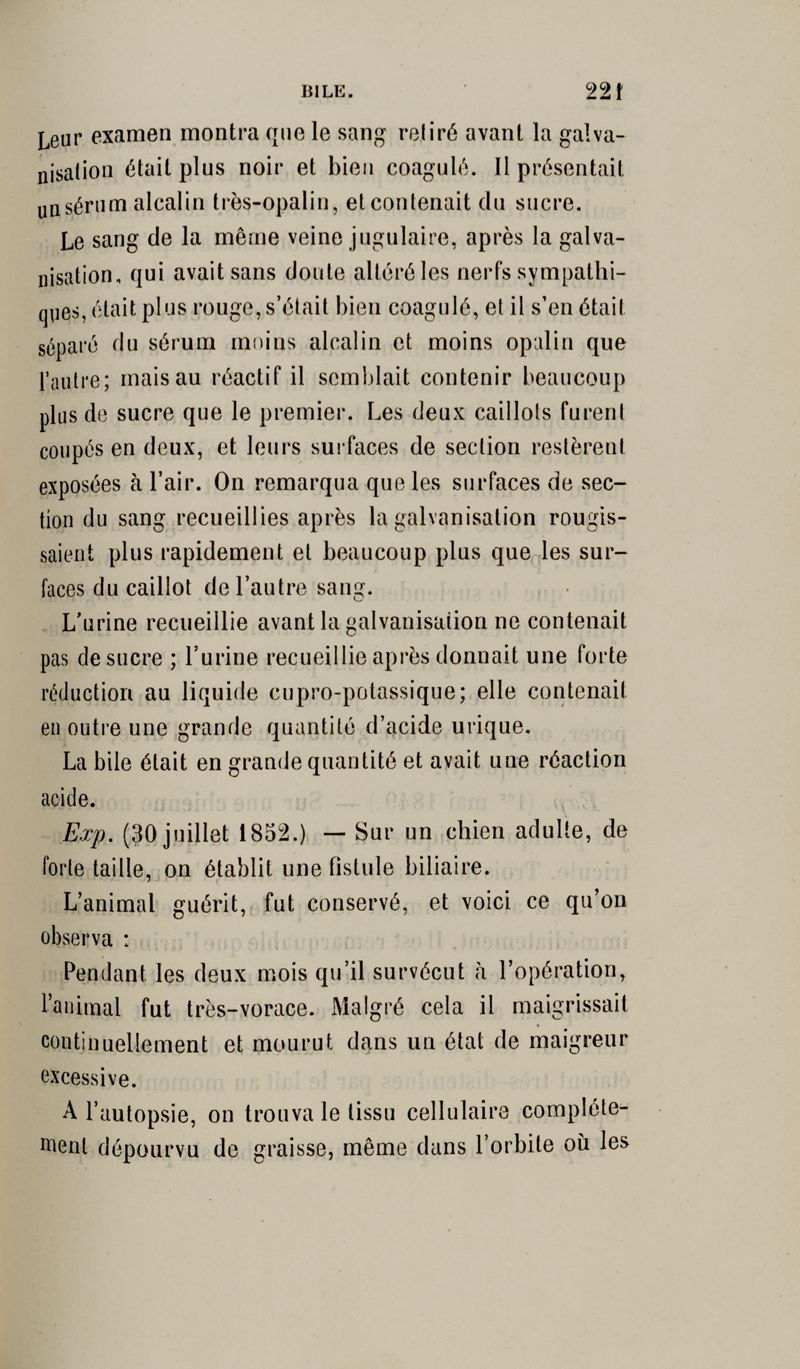 BILE. 221

Leur examen montra que le sang retiré avant la galvanisation était plus noir et bien coagulé. Il présentait un sérum alcalin très-opalin, et contenait du sucre.

Le sang de la même veine jugulaire, après la galvanisation, qui avait sans doute altéré les nerfs sympathiques, était plus rouge, s'était bien coagulé, et il s'en était séparé du sérum moins alcalin et moins opalin que l'autre; mais au réactif il semblait contenir beaucoup plus de sucre que le premier. Les deux caillots furent coupés en deux, et leurs surfaces de section restèrent exposées à l'air. On remarqua que les surfaces de section du sang recueillies après la galvanisation rougissaient plus rapidement et beaucoup plus que les surfaces du caillot de l'autre sang.

L'urine recueillie avant la galvanisation ne contenait pas de sucre ; l'urine recueillie après donnait une forte réduction au liquide cupro-potassique; elle contenait en outre une grande quantité d'acide urique.

La bile était en grande quantité et avait une réaction acide.

Exp. (30 juillet 1852.) — Sur un chien adulte, de forte taille, on établit une fistule biliaire.

L'animal guérit, fut conservé, et voici ce qu'on observa :

Pendant les deux mois qu'il survécut à l'opération, l'animal fut très-vorace. Malgré cela il maigrissait continuellement et mourut dans un état de maigreur excessive.

A l'autopsie, on trouva le tissu cellulaire complétement dépourvu de graisse, même dans l'orbite où les